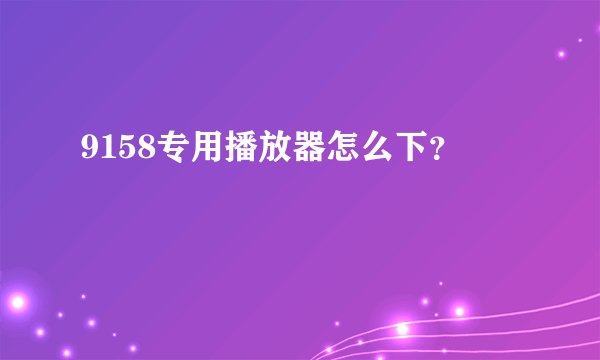 9158专用播放器怎么下？